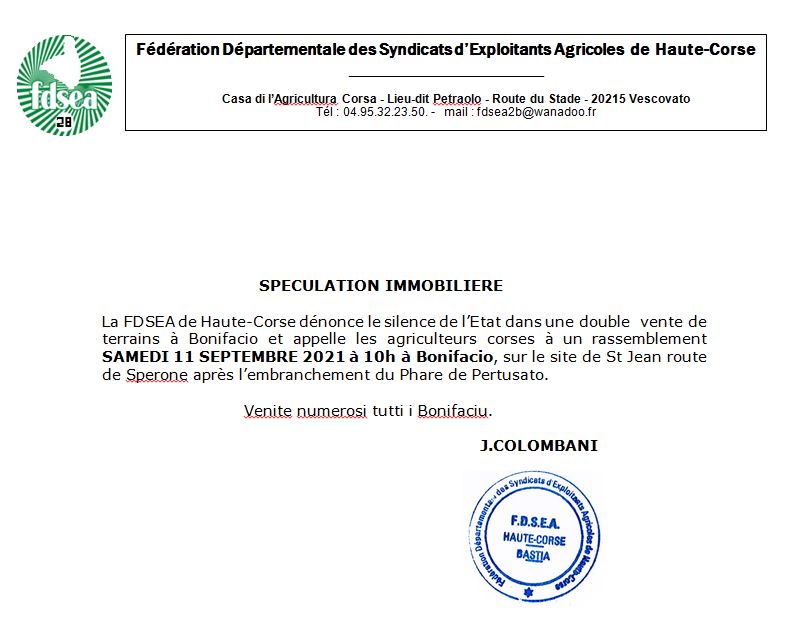 fdsea
2B

Fédération Départementale des Syndicats d'Exploitants Agricoles de Haute-Corse

Casa di l'Agricultura Corsa - Lieu-dit Petraolo - Route du Stade - 20215 Vescovato
Tél : 04.95.32.23.50. - mail : fdsea2b@wanadoo.fr

SPECULATION IMMOBILIERE

La FDSEA de Haute-Corse dénonce le silence de l'Etat dans une double vente de terrains à Bonifacio et appelle les agriculteurs corses à un rassemblement **SAMEDI 11 SEPTEMBRE 2021 à 10h à Bonifacio**, sur le site de St Jean route de Sperone après l'embranchement du Phare de Pertusato.

Venite numerosi tutti i Bonifaciu.

J.COLOMBANI

Fédération Départementale des Syndicats d'Exploitants Agricoles de Haute-Corse
F.D.S.E.A.
HAUTE-CORSE
BASTIA